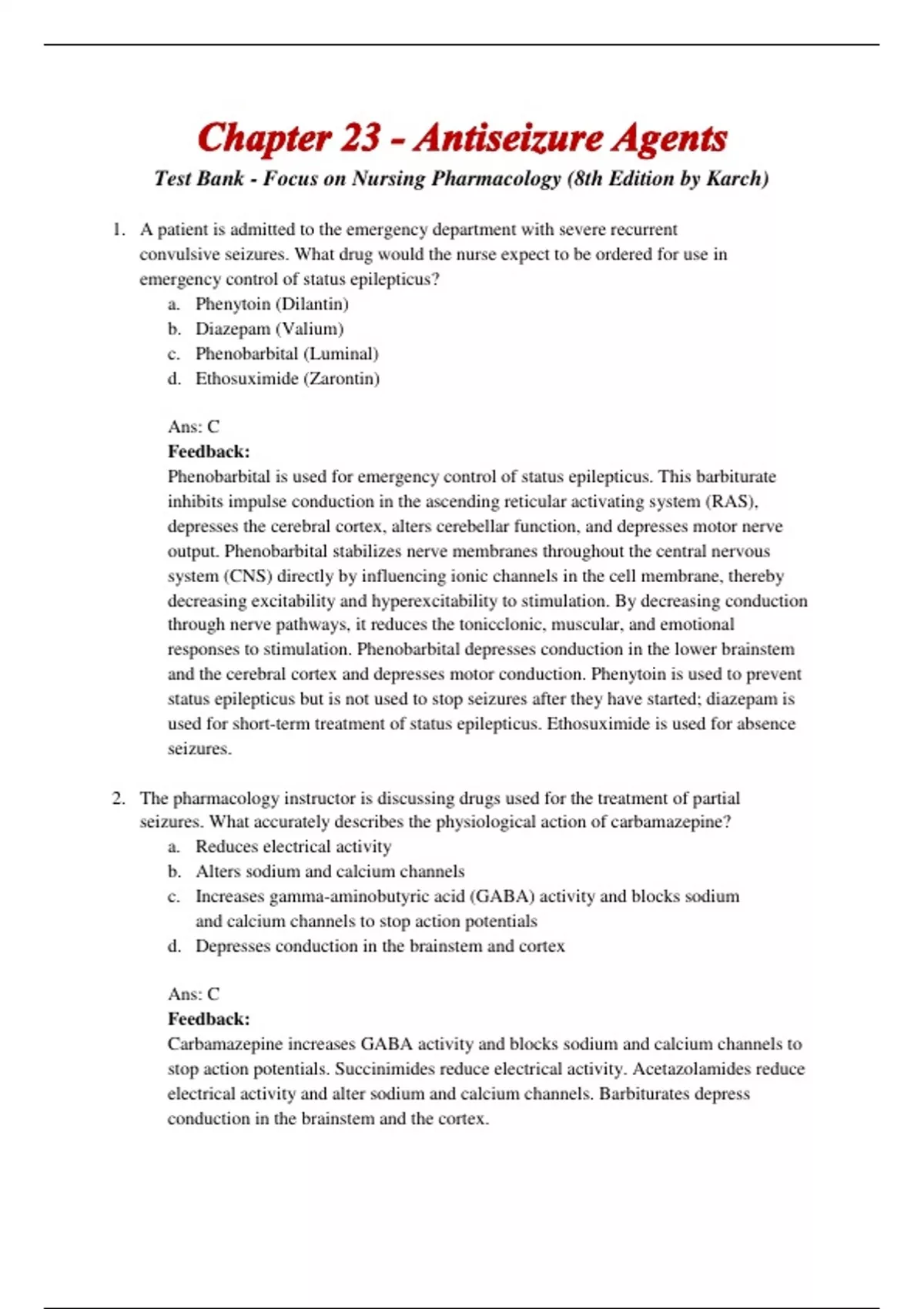 Chapter 23 - Antiseizure Agents

Test Bank - Focus on Nursing Pharmacology (8th Edition by Karch)

1. A patient is admitted to the emergency department with severe recurrent convulsive seizures. What drug would the nurse expect to be ordered for use in emergency control of status epilepticus?
a. Phenytoin (Dilantin)
b. Diazepam (Valium)
c. Phenobarbital (Luminal)
d. Ethosuximide (Zarontin)

Ans: C
Feedback:
Phenobarbital is used for emergency control of status epilepticus. This barbiturate inhibits impulse conduction in the ascending reticular activating system (RAS), depresses the cerebral cortex, alters cerebellar function, and depresses motor nerve output. Phenobarbital stabilizes nerve membranes throughout the central nervous system (CNS) directly by influencing ionic channels in the cell membrane, thereby decreasing excitability and hyperexcitability to stimulation. By decreasing conduction through nerve pathways, it reduces the tonicclonic, muscular, and emotional responses to stimulation. Phenobarbital depresses conduction in the lower brainstem and the cerebral cortex and depresses motor conduction. Phenytoin is used to prevent status epilepticus but is not used to stop seizures after they have started; diazepam is used for short-term treatment of status epilepticus. Ethosuximide is used for absence seizures.

2. The pharmacology instructor is discussing drugs used for the treatment of partial seizures. What accurately describes the physiological action of carbamazepine?
a. Reduces electrical activity
b. Alters sodium and calcium channels
c. Increases gamma-aminobutyric acid (GABA) activity and blocks sodium and calcium channels to stop action potentials
d. Depresses conduction in the brainstem and cortex

Ans: C
Feedback:
Carbamazepine increases GABA activity and blocks sodium and calcium channels to stop action potentials. Succinimides reduce electrical activity. Acetazolamides reduce electrical activity and alter sodium and calcium channels. Barbiturates depress conduction in the brainstem and the cortex.